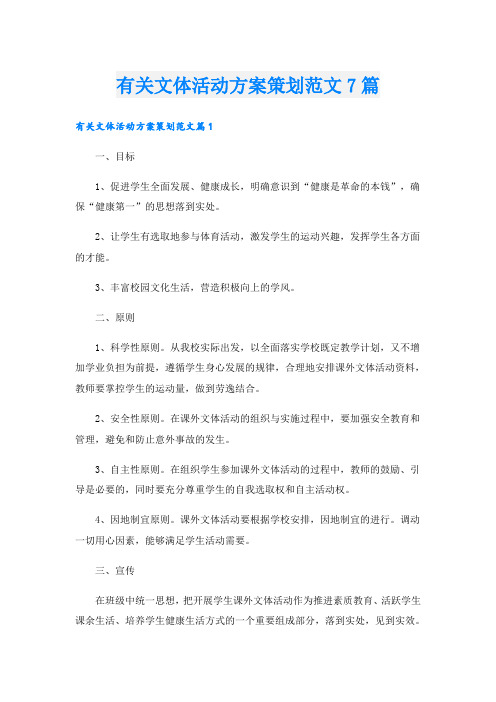 有关文体活动方案策划范文7篇

有关文体活动方案策划范文篇1

一、目标

1、促进学生全面发展、健康成长，明确意识到“健康是革命的本钱”，确保“健康第一”的思想落到实处。

2、让学生有选取地参与体育活动，激发学生的运动兴趣，发挥学生各方面的才能。

3、丰富校园文化生活，营造积极向上的学风。

二、原则

1、科学性原则。从我校实际出发，以全面落实学校既定教学计划，又不增加学业负担为前提，遵循学生身心发展的规律，合理地安排课外文体活动资料，教师要掌控学生的运动量，做到劳逸结合。

2、安全性原则。在课外文体活动的组织与实施过程中，要加强安全教育和管理，避免和防止意外事故的发生。

3、自主性原则。在组织学生参加课外文体活动的过程中，教师的鼓励、引导是必要的，同时要充分尊重学生的自我选取权和自主活动权。

4、因地制宜原则。课外文体活动要根据学校安排，因地制宜的进行。调动一切用心因素，能够满足学生活动需要。

三、宣传

在班级中统一思想，把开展学生课外文体活动作为推进素质教育、活跃学生课余生活、培养学生健康生活方式的一个重要组成部分，落到实处，见到实效。